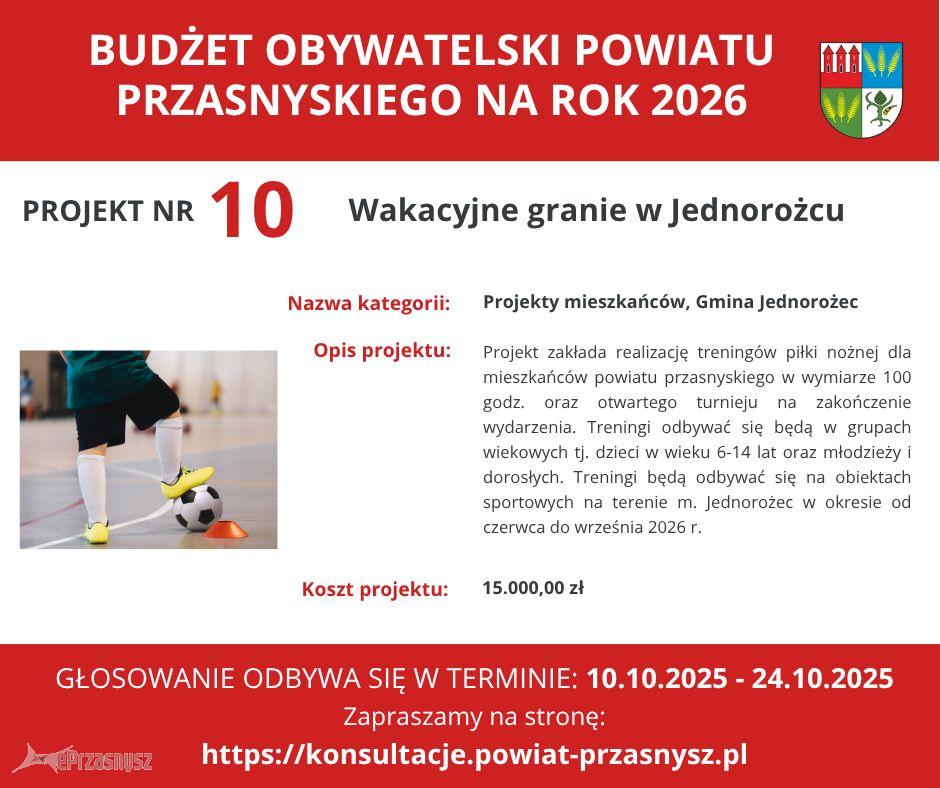 BUDŻET OBYWATELSKI POWIATU PRZASNYSKIEGO NA ROK 2026

PROJEKT NR 10 Wakacyjne granie w Jednorożcu

Nazwa kategorii: Projekty mieszkańców, Gmina Jednorożec

Opis projektu: Projekt zakłada realizację treningów piłki nożnej dla mieszkańców powiatu przasnyskiego w wymiarze 100 godz. oraz otwartego turnieju na zakończenie wydarzenia. Treningi odbywać się będą w grupach wiekowych tj. dzieci w wieku 6-14 lat oraz młodzieży i dorosłych. Treningi będą odbywać się na obiektach sportowych na terenie m. Jednorożec w okresie od czerwca do września 2026 r.

Koszt projektu: 15.000,00 zł

GŁOSOWANIE ODBYWA SIĘ W TERMINIE: 10.10.2025 - 24.10.2025

Zapraszamy na stronę:

https://konsultacje.powiat-przasnysz.pl

ePrzasnysz